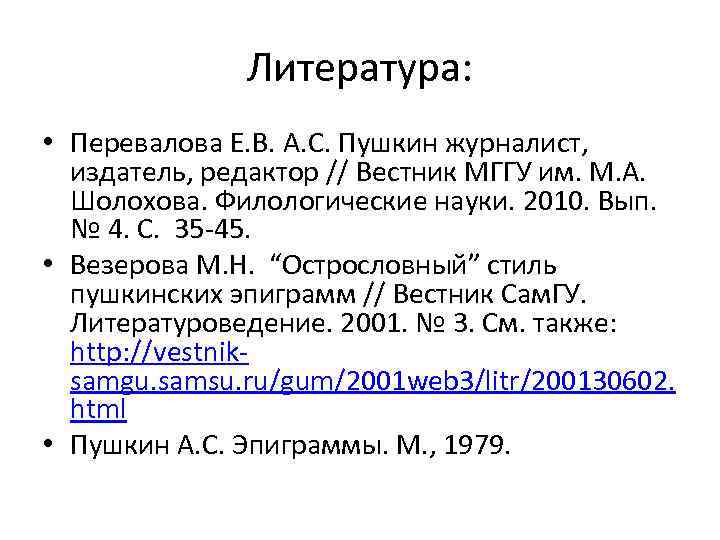 Литература:

• Перевалова Е.В. А.С. Пушкин журналист, издатель, редактор // Вестник МГГУ им. М.А. Шолохова. Филологические науки. 2010. Вып. № 4. С. 35-45.

• Везерова М.Н. “Острословный” стиль пушкинских эпиграмм // Вестник СамГУ. Литературоведение. 2001. № 3. См. также: http://vestnik-samgu.samsu.ru/gum/2001web3/litr/200130602.html

• Пушкин А.С. Эпиграммы. М., 1979.